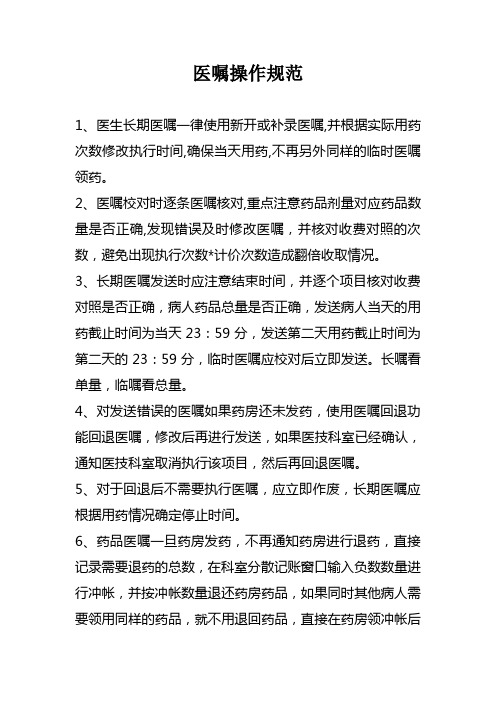 医嘱操作规范

1、医生长期医嘱一律使用新开或补录医嘱,并根据实际用药次数修改执行时间,确保当天用药,不再另外同样的临时医嘱领药。

2、医嘱校对时逐条医嘱核对,重点注意药品剂量对应药品数量是否正确,发现错误及时修改医嘱，并核对收费对照的次数，避免出现执行次数*计价次数造成翻倍收取情况。

3、长期医嘱发送时应注意结束时间，并逐个项目核对收费对照是否正确，病人药品总量是否正确，发送病人当天的用药截止时间为当天 23：59 分，发送第二天用药截止时间为第二天的 23：59 分，临时医嘱应校对后立即发送。长嘱看单量，临嘱看总量。

4、对发送错误的医嘱如果药房还未发药，使用医嘱回退功能回退医嘱，修改后再进行发送，如果医技科室已经确认，通知医技科室取消执行该项目，然后再回退医嘱。

5、对于回退后不需要执行医嘱，应立即作废，长期医嘱应根据用药情况确定停止时间。

6、药品医嘱一旦药房发药，不再通知药房进行退药，直接记录需要退药的总数，在科室分散记账窗口输入负数数量进行冲帐，并按冲帐数量退还药房药品，如果同时其他病人需要领用同样的药品，就不用退回药品，直接在药房领冲帐后